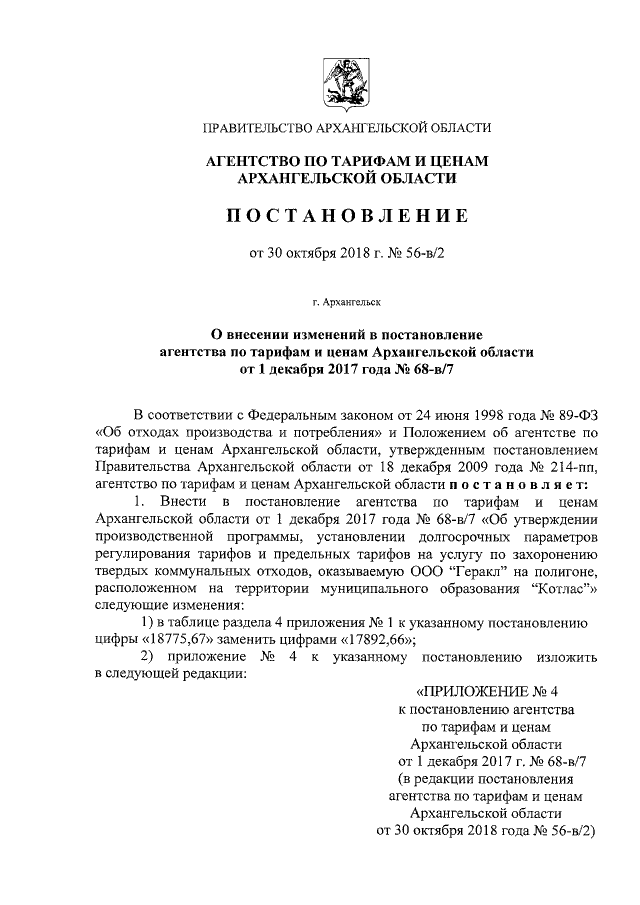 ПРАВИТЕЛЬСТВО АРХАНГЕЛЬСКОЙ ОБЛАСТИ

АГЕНТСТВО ПО ТАРИФАМ И ЦЕНАМ
АРХАНГЕЛЬСКОЙ ОБЛАСТИ

ПОСТАНОВЛЕНИЕ

от 30 октября 2018 г. № 56-в/2

г. Архангельск

О внесении изменений в постановление
агентства по тарифам и ценам Архангельской области
от 1 декабря 2017 года № 68-в/7

В соответствии с Федеральным законом от 24 июня 1998 года № 89-ФЗ «Об отходах производства и потребления» и Положением об агентстве по тарифам и ценам Архангельской области, утвержденным постановлением Правительства Архангельской области от 18 декабря 2009 года № 214-пп, агентство по тарифам и ценам Архангельской области постановляет:

1. Внести в постановление агентства по тарифам и ценам Архангельской области от 1 декабря 2017 года № 68-в/7 «Об утверждении производственной программы, установлении долгосрочных параметров регулирования тарифов и предельных тарифов на услугу по захоронению твердых коммунальных отходов, оказываемую ООО "Геракл" на полигоне, расположенном на территории муниципального образования "Котлас"» следующие изменения:

1) в таблице раздела 4 приложения № 1 к указанному постановлению цифры «18775,67» заменить цифрами «17892,66»;

2) приложение № 4 к указанному постановлению изложить в следующей редакции:

«ПРИЛОЖЕНИЕ № 4
к постановлению агентства
по тарифам и ценам
Архангельской области
от 1 декабря 2017 г. № 68-в/7
(в редакции постановления
агентства по тарифам и ценам
Архангельской области
от 30 октября 2018 года № 56-в/2)